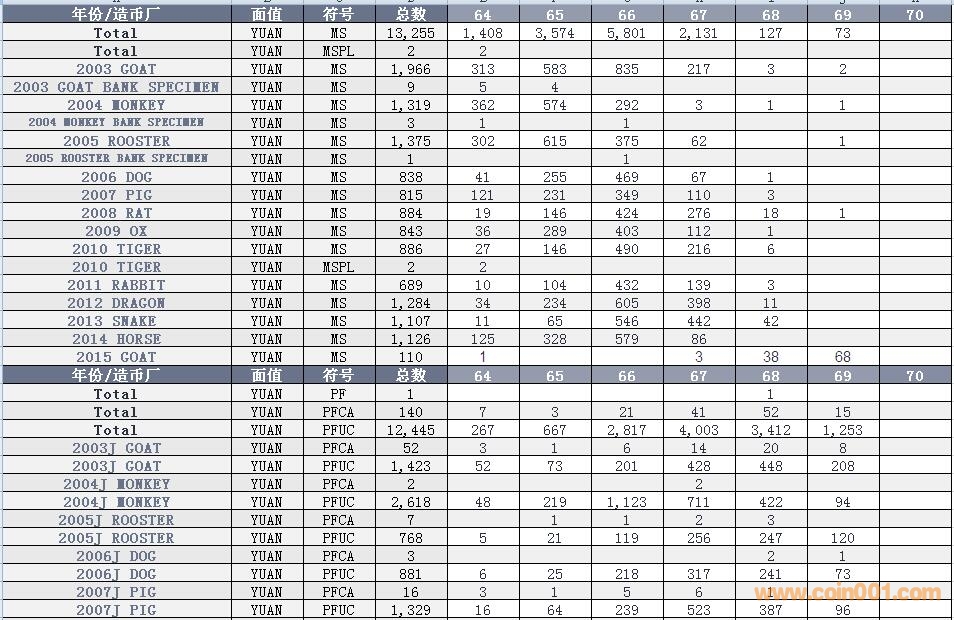 | 年份/造币厂 | 面值 | 符号 | 总数 | 64 | 65 | 66 | 67 | 68 | 69 | 70 |
|---|---|---|---|---|---|---|---|---|---|---|
| Total | YUAN | MS | 13,255 | 1,408 | 3,574 | 5,801 | 2,131 | 127 | 73 | |
| Total | YUAN | MSPL | 2 | 2 | | | | | | |
| 2003 GOAT | YUAN | MS | 1,966 | 313 | 583 | 835 | 217 | 3 | 2 | |
| 2003 GOAT BANK SPECIMEN | YUAN | MS | 9 | 5 | 4 | | | | | |
| 2004 MONKEY | YUAN | MS | 1,319 | 362 | 574 | 292 | 3 | 1 | 1 | |
| 2004 MONKEY BANK SPECIMEN | YUAN | MS | 3 | 1 | | 1 | | | | |
| 2005 ROOSTER | YUAN | MS | 1,375 | 302 | 615 | 375 | 62 | | 1 | |
| 2005 ROOSTER BANK SPECIMEN | YUAN | MS | 1 | | | 1 | | | | |
| 2006 DOG | YUAN | MS | 838 | 41 | 255 | 469 | 67 | 1 | | |
| 2007 PIG | YUAN | MS | 815 | 121 | 231 | 349 | 110 | 3 | | |
| 2008 RAT | YUAN | MS | 884 | 19 | 146 | 424 | 276 | 18 | 1 | |
| 2009 OX | YUAN | MS | 843 | 36 | 289 | 403 | 112 | 1 | | |
| 2010 TIGER | YUAN | MS | 886 | 27 | 146 | 490 | 216 | 6 | | |
| 2010 TIGER | YUAN | MSPL | 2 | 2 | | | | | | |
| 2011 RABBIT | YUAN | MS | 689 | 10 | 104 | 432 | 139 | 3 | | |
| 2012 DRAGON | YUAN | MS | 1,284 | 34 | 234 | 605 | 398 | 11 | | |
| 2013 SNAKE | YUAN | MS | 1,107 | 11 | 65 | 546 | 442 | 42 | | |
| 2014 HORSE | YUAN | MS | 1,126 | 125 | 328 | 579 | 86 | | | |
| 2015 GOAT | YUAN | MS | 110 | 1 | | | 3 | 38 | 68 | |
| 年份/造币厂 | 面值 | 符号 | 总数 | 64 | 65 | 66 | 67 | 68 | 69 | 70 |
| Total | YUAN | PF | 1 | | | | | 1 | | |
| Total | YUAN | PFCA | 140 | 7 | 3 | 21 | 41 | 52 | 15 | |
| Total | YUAN | PFUC | 12,445 | 267 | 667 | 2,817 | 4,003 | 3,412 | 1,253 | |
| 2003J GOAT | YUAN | PFCA | 52 | 3 | 1 | 6 | 14 | 20 | 8 | |
| 2003J GOAT | YUAN | PFUC | 1,423 | 52 | 73 | 201 | 428 | 448 | 208 | |
| 2004J MONKEY | YUAN | PFCA | 2 | | | | 2 | | | |
| 2004J MONKEY | YUAN | PFUC | 2,618 | 48 | 219 | 1,123 | 711 | 422 | 94 | |
| 2005J ROOSTER | YUAN | PFCA | 7 | | 1 | 1 | 2 | 3 | | |
| 2005J ROOSTER | YUAN | PFUC | 768 | 5 | 21 | 119 | 256 | 247 | 120 | |
| 2006J DOG | YUAN | PFCA | 3 | | | | | 2 | 1 | |
| 2006J DOG | YUAN | PFUC | 881 | 6 | 25 | 218 | 317 | 241 | 73 | |
| 2007J PIG | YUAN | PFCA | 16 | 3 | 1 | 5 | 6 | | | |
| 2007J PIG | YUAN | PFUC | 1,329 | 16 | 64 | 239 | 523 | 387 | 96 | |

www.coin001.com